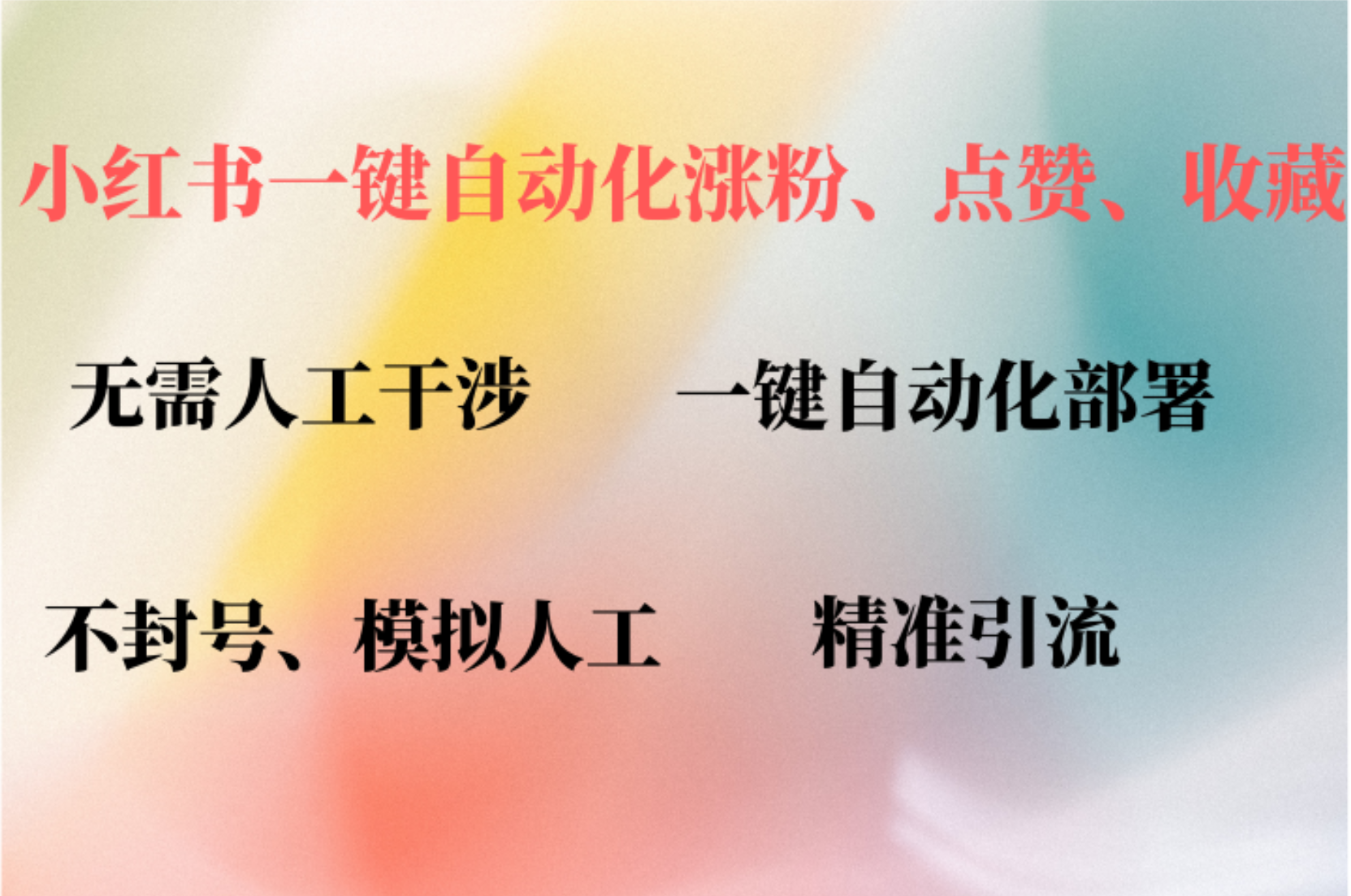 小红书一键自动化涨粉、点赞、收藏

无需人工干涉

一键自动化部署

不封号、模拟人工

精准引流